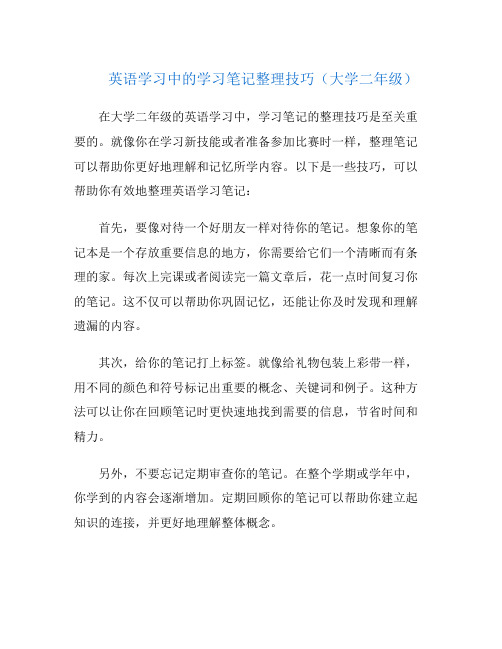 英语学习中的学习笔记整理技巧（大学二年级）

在大学二年级的英语学习中，学习笔记的整理技巧是至关重要的。就像你在学习新技能或者准备参加比赛时一样，整理笔记可以帮助你更好地理解和记忆所学内容。以下是一些技巧，可以帮助你有效地整理英语学习笔记：

首先，要像对待一个好朋友一样对待你的笔记。想象你的笔记本是一个存放重要信息的地方，你需要给它们一个清晰而有条理的家。每次上完课或者阅读完一篇文章后，花一点时间复习你的笔记。这不仅可以帮助你巩固记忆，还能让你及时发现和理解遗漏的内容。

其次，给你的笔记打上标签。就像给礼物包装上彩带一样，用不同的颜色和符号标记出重要的概念、关键词和例子。这种方法可以让你在回顾笔记时更快速地找到需要的信息，节省时间和精力。

另外，不要忘记定期审查你的笔记。在整个学期或学年中，你学到的内容会逐渐增加。定期回顾你的笔记可以帮助你建立起知识的连接，并更好地理解整体概念。